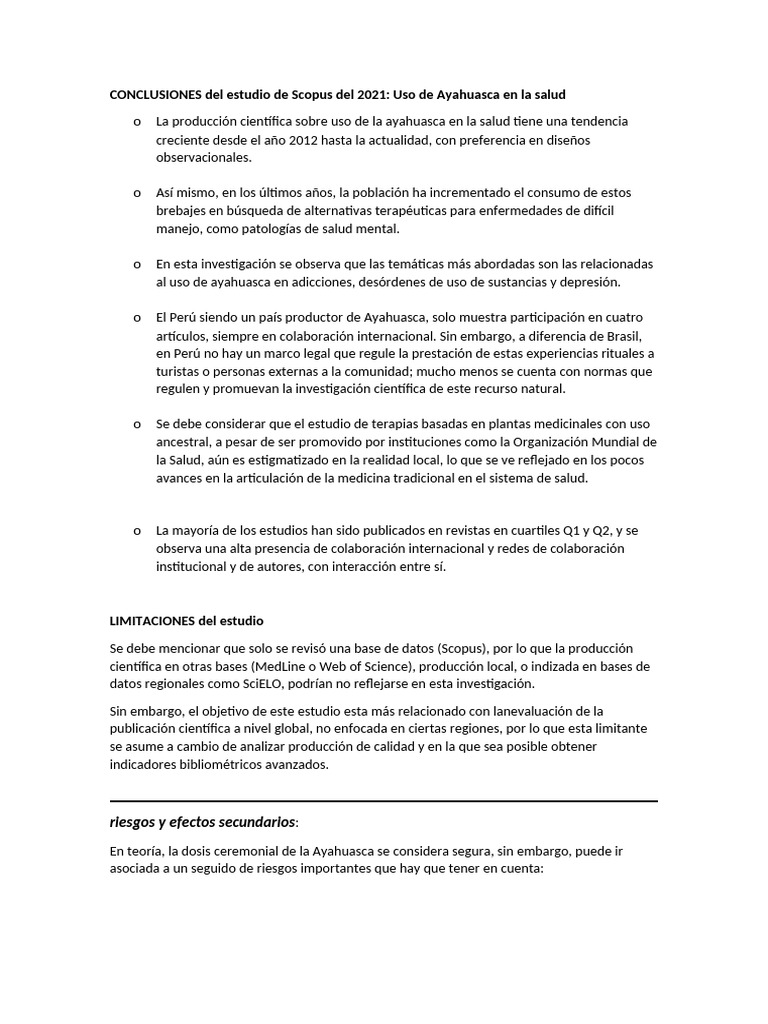 CONCLUSIONES del estudio de Scopus del 2021: Uso de Ayahuasca en la salud

o La producción científica sobre uso de la ayahuasca en la salud tiene una tendencia creciente desde el año 2012 hasta la actualidad, con preferencia en diseños observacionales.

o Así mismo, en los últimos años, la población ha incrementado el consumo de estos brebajes en búsqueda de alternativas terapéuticas para enfermedades de difícil manejo, como patologías de salud mental.

o En esta investigación se observa que las temáticas más abordadas son las relacionadas al uso de ayahuasca en adicciones, desórdenes de uso de sustancias y depresión.

o El Perú siendo un país productor de Ayahuasca, solo muestra participación en cuatro artículos, siempre en colaboración internacional. Sin embargo, a diferencia de Brasil, en Perú no hay un marco legal que regule la prestación de estas experiencias rituales a turistas o personas externas a la comunidad; mucho menos se cuenta con normas que regulen y promuevan la investigación científica de este recurso natural.

o Se debe considerar que el estudio de terapias basadas en plantas medicinales con uso ancestral, a pesar de ser promovido por instituciones como la Organización Mundial de la Salud, aún es estigmatizado en la realidad local, lo que se ve reflejado en los pocos avances en la articulación de la medicina tradicional en el sistema de salud.

o La mayoría de los estudios han sido publicados en revistas en cuartiles Q1 y Q2, y se observa una alta presencia de colaboración internacional y redes de colaboración institucional y de autores, con interacción entre sí.

LIMITACIONES del estudio

Se debe mencionar que solo se revisó una base de datos (Scopus), por lo que la producción científica en otras bases (MedLine o Web of Science), producción local, o indizada en bases de datos regionales como SciELO, podrían no reflejarse en esta investigación.

Sin embargo, el objetivo de este estudio esta más relacionado con lanevaluación de la publicación científica a nivel global, no enfocada en ciertas regiones, por lo que esta limitante se asume a cambio de analizar producción de calidad y en la que sea posible obtener indicadores bibliométricos avanzados.

riesgos y efectos secundarios:

En teoría, la dosis ceremonial de la Ayahuasca se considera segura, sin embargo, puede ir asociada a un seguido de riesgos importantes que hay que tener en cuenta: